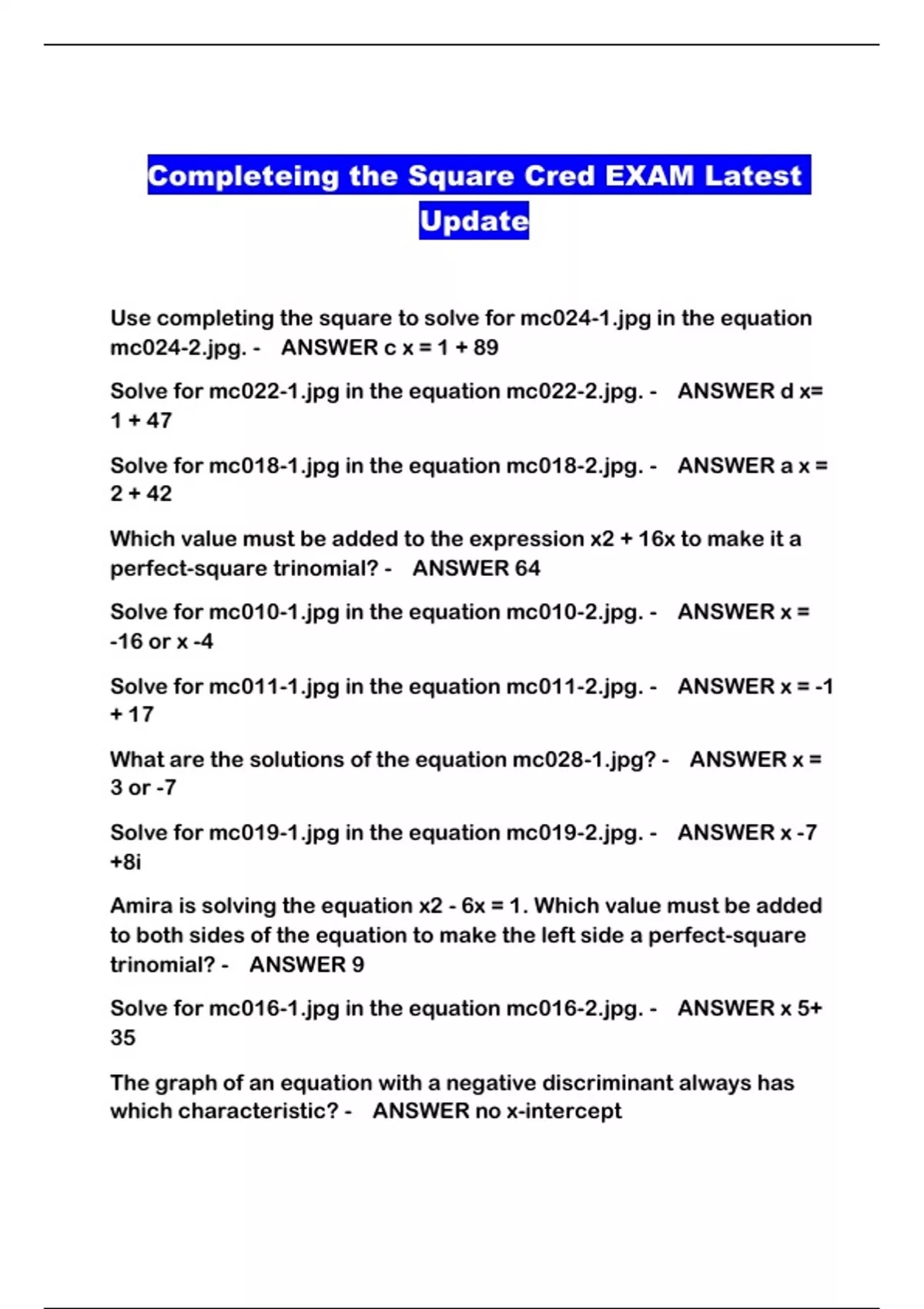 Completeing the Square Cred EXAM Latest Update

Use completing the square to solve for mc024-1.jpg in the equation mc024-2.jpg. - ANSWER c x = 1 + 89

Solve for mc022-1.jpg in the equation mc022-2.jpg. - ANSWER d x= 1 + 47

Solve for mc018-1.jpg in the equation mc018-2.jpg. - ANSWER a x = 2 + 42

Which value must be added to the expression x2 + 16x to make it a perfect-square trinomial? - ANSWER 64

Solve for mc010-1.jpg in the equation mc010-2.jpg. - ANSWER x = -16 or x -4

Solve for mc011-1.jpg in the equation mc011-2.jpg. - ANSWER x = -1 + 17

What are the solutions of the equation mc028-1.jpg? - ANSWER x = 3 or -7

Solve for mc019-1.jpg in the equation mc019-2.jpg. - ANSWER x -7 +8i

Amira is solving the equation x2 - 6x = 1. Which value must be added to both sides of the equation to make the left side a perfect-square trinomial? - ANSWER 9

Solve for mc016-1.jpg in the equation mc016-2.jpg. - ANSWER x 5+ 35

The graph of an equation with a negative discriminant always has which characteristic? - ANSWER no x-intercept